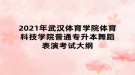 2021年武汉体育学院体育科技学院普通专升本舞蹈表演考试大纲